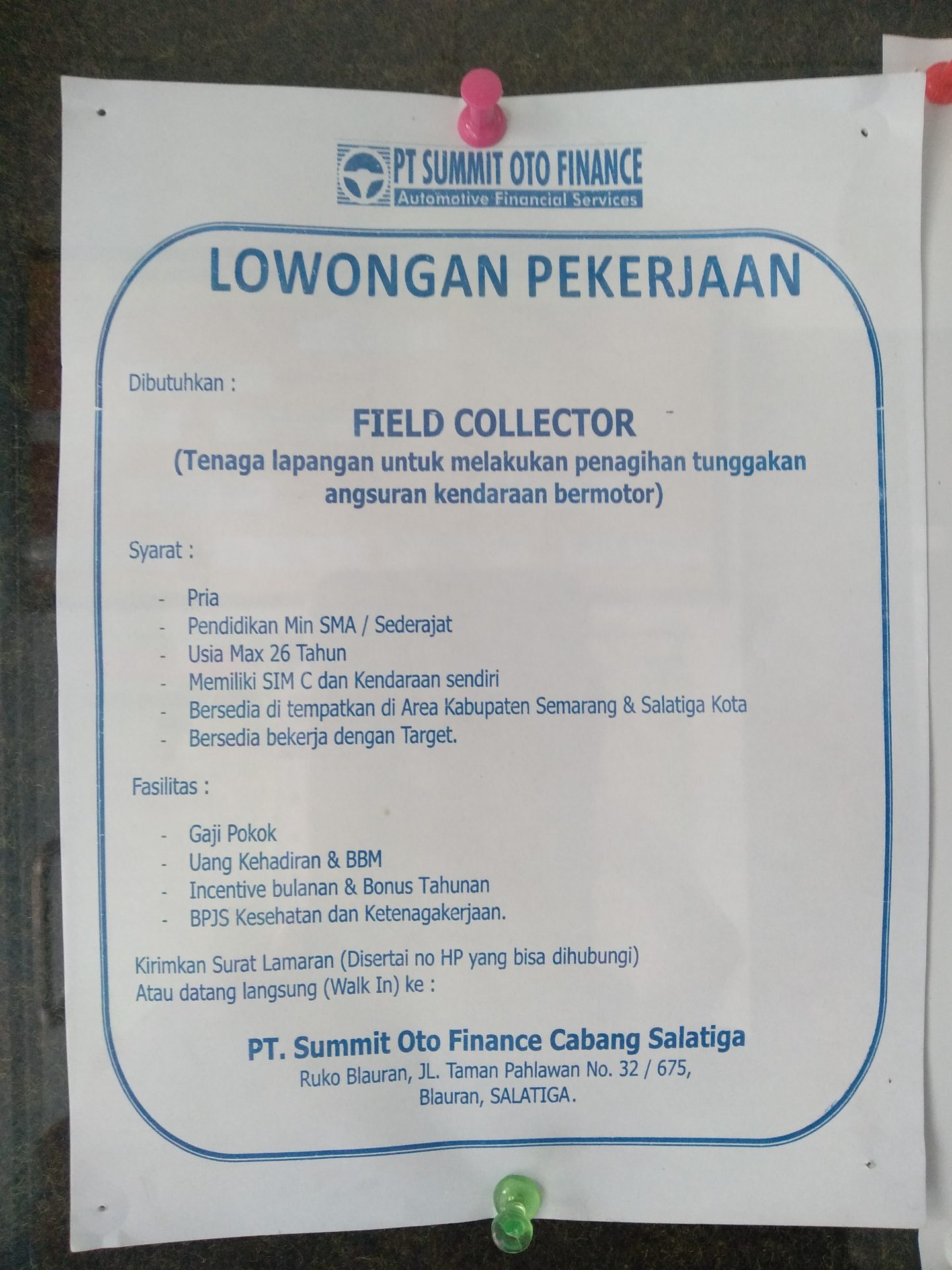 PT SUMMIT OTO FINANCE
Automotive Financial Services

LOWONGAN PEKERJAAN

Dibutuhkan :

FIELD COLLECTOR
(Tenaga lapangan untuk melakukan penagihan tunggakan angsuran kendaraan bermotor)

Syarat :

- Pria
- Pendidikan Min SMA / Sederajat
- Usia Max 26 Tahun
- Memiliki SIM C dan Kendaraan sendiri
- Bersedia di tempatkan di Area Kabupaten Semarang & Salatiga Kota
- Bersedia bekerja dengan Target.

Fasilitas :

- Gaji Pokok
- Uang Kehadiran & BBM
- Incentive bulanan & Bonus Tahunan
- BPJS Kesehatan dan Ketenagakerjaan.

Kirimkan Surat Lamaran (Disertai no HP yang bisa dihubungi)
Atau datang langsung (Walk In) ke :

PT. Summit Oto Finance Cabang Salatiga
Ruko Blauran, JL. Taman Pahlawan No. 32 / 675,
Blauran, SALATIGA.